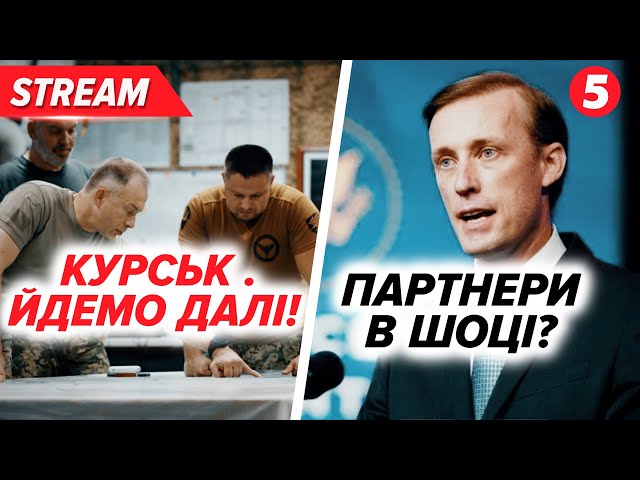 STREAM

5

КУРСЬК . ЙДЕМО ДАЛІ!

ПАРТНЕРИ В ШОЦІ?